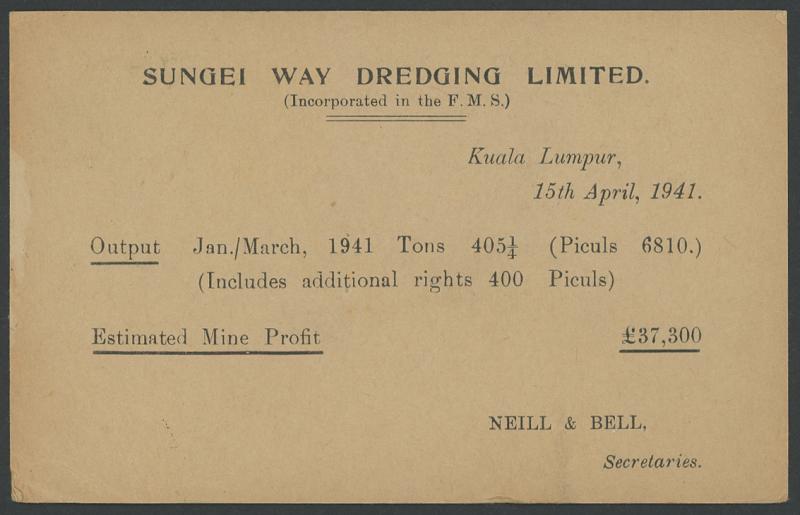 SUNGEI WAY DREDGING LIMITED.
(Incorporated in the F. M. S.)

Kuala Lumpur,
15th April, 1941.

Output Jan./March, 1941 Tons $405\frac{1}{4}$ (Piculs 6810.)
(Includes additional rights 400 Piculs)

Estimated Mine Profit £37,300

NEILL & BELL,
Secretaries.